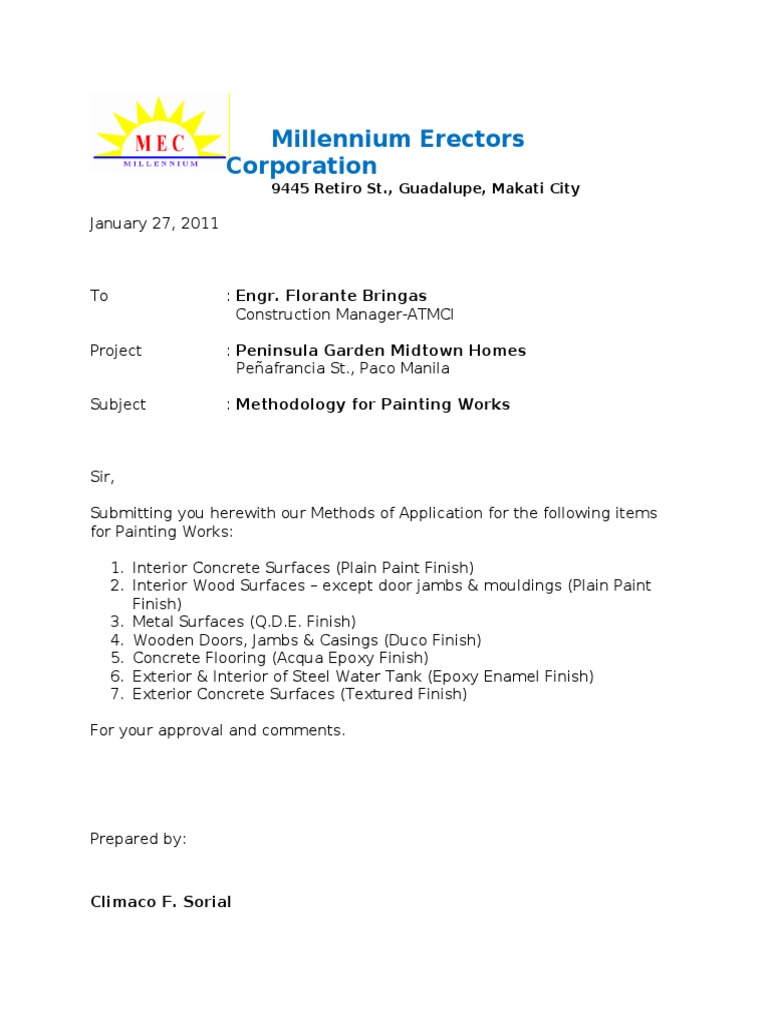 MEC
MILLENNIUM

Millennium Erectors Corporation
9445 Retiro St., Guadalupe, Makati City

January 27, 2011

To : Engr. Florante Bringas
Construction Manager-ATMCI

Project : Peninsula Garden Midtown Homes
Peñafrancia St., Paco Manila

Subject : Methodology for Painting Works

Sir,

Submitting you herewith our Methods of Application for the following items for Painting Works:

1. Interior Concrete Surfaces (Plain Paint Finish)
2. Interior Wood Surfaces – except door jambs & mouldings (Plain Paint Finish)
3. Metal Surfaces (Q.D.E. Finish)
4. Wooden Doors, Jambs & Casings (Duco Finish)
5. Concrete Flooring (Acqua Epoxy Finish)
6. Exterior & Interior of Steel Water Tank (Epoxy Enamel Finish)
7. Exterior Concrete Surfaces (Textured Finish)

For your approval and comments.

Prepared by:

Climaco F. Sorial